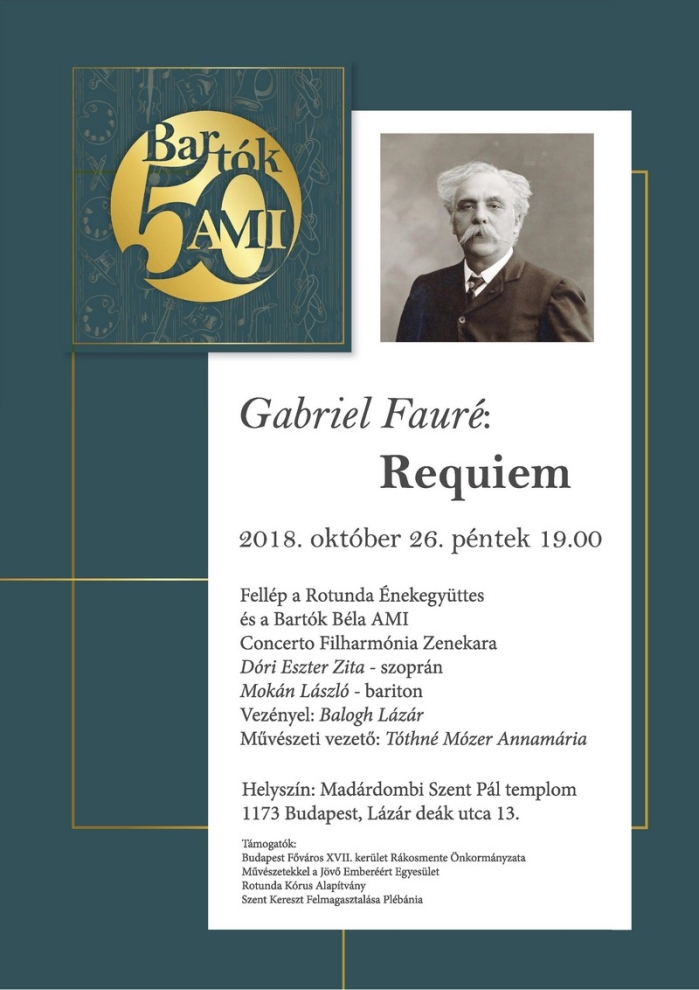 Bartók
50
AMI

Gabriel Fauré:
Requiem

2018. október 26. péntek 19.00

Fellép a Rotunda Énekegyüttes
és a Bartók Béla AMI
Concerto Filharmónia Zenekara
Dóri Eszter Zita - szoprán
Mokán László - bariton
Vezényel: Balogh Lázár
Művészeti vezető: Tóthné Mózer Annamária

Helyszín: Madárdombi Szent Pál templom
1173 Budapest, Lázár deák utca 13.

Támogatók:
Budapest Főváros XVII. kerület Rákosmente Önkormányzata
Művészetekkel a Jövő Emberéért Egyesület
Rotunda Kórus Alapítvány
Szent Kereszt Felmagasztalása Plébánia